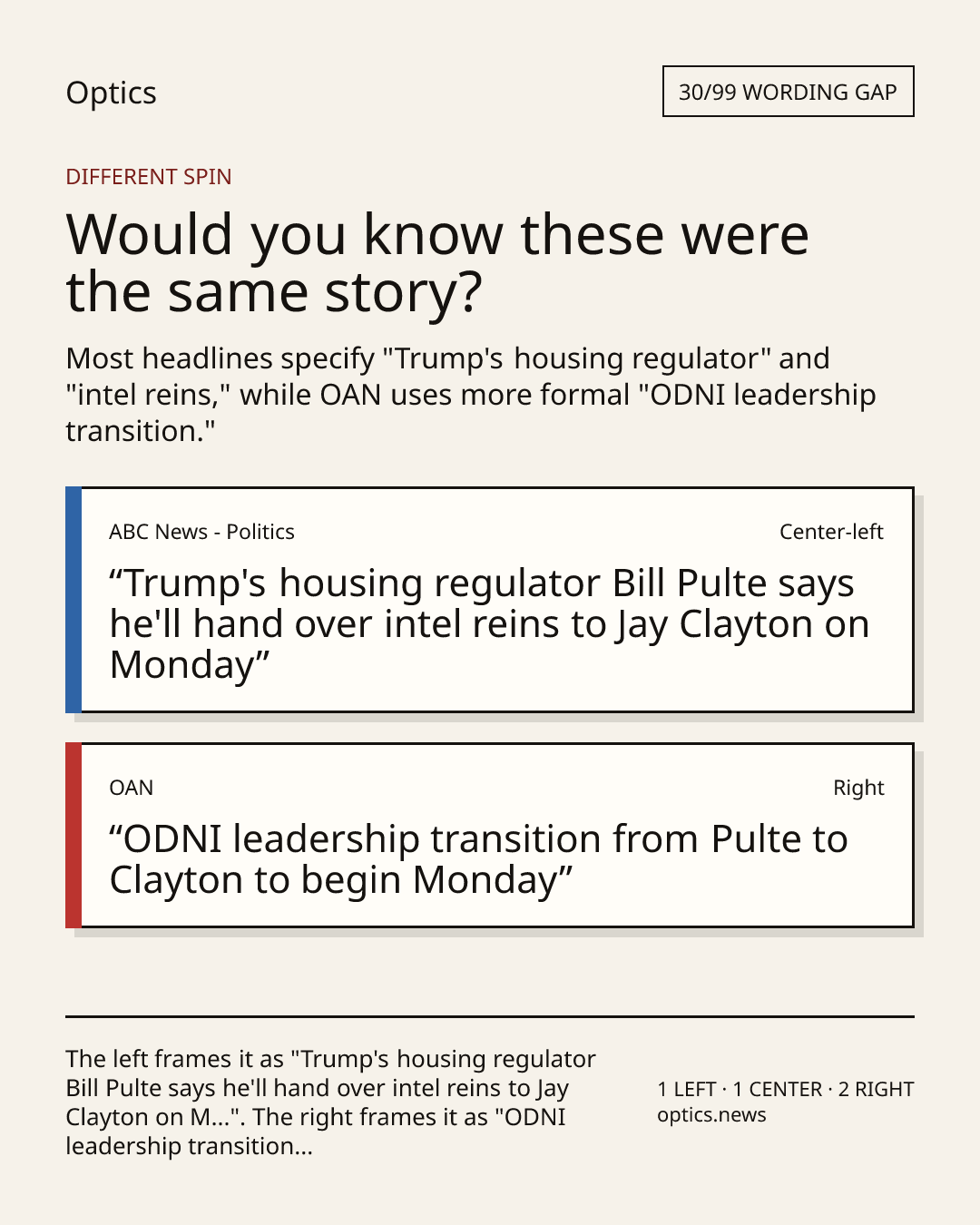 Optics

30/99 WORDING GAP

DIFFERENT SPIN

Would you know these were the same story?

Most headlines specify "Trump's housing regulator" and "intel reins," while OAN uses more formal "ODNI leadership transition."

ABC News - Politics

Center-left

"Trump's housing regulator Bill Pulte says he'll hand over intel reins to Jay Clayton on Monday"

OAN

Right

"ODNI leadership transition from Pulte to Clayton to begin Monday"

The left frames it as "Trump's housing regulator Bill Pulte says he'll hand over intel reins to Jay Clayton on M...". The right frames it as "ODNI leadership transition...

1 LEFT · 1 CENTER · 2 RIGHT
optics.news